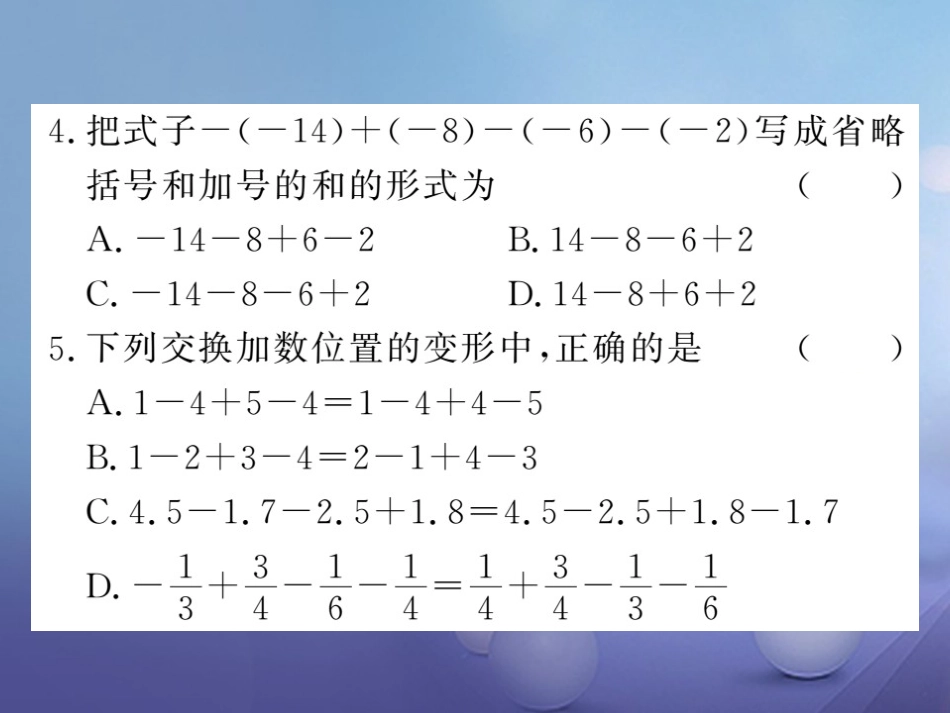 4. 把式子$-(-14)+(-8)-(-6)-(-2)$写成省略括号和加号的和的形式为 ( )

A. $-14-8+6-2$
B. $14-8-6+2$
C. $-14-8-6+2$
D. $14-8+6+2$

5. 下列交换加数位置的变形中，正确的是 ( )

A. $1-4+5-4=1-4+4-5$
B. $1-2+3-4=2-1+4-3$
C. $4.5-1.7-2.5+1.8=4.5-2.5+1.8-1.7$
D. $-\frac{1}{3}+\frac{3}{4}-\frac{1}{6}-\frac{1}{4}=\frac{1}{4}+\frac{3}{4}-\frac{1}{3}-\frac{1}{6}$